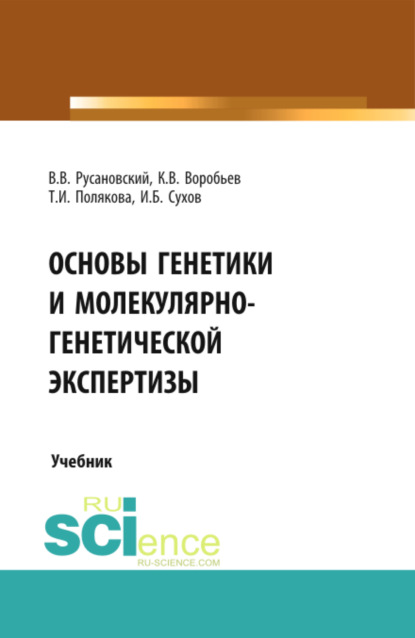 В.В. Русановский, К.В. Воробьев
Т.И. Полякова, И.Б. Сухов

ОСНОВЫ ГЕНЕТИКИ И МОЛЕКУЛЯРНО-ГЕНЕТИЧЕСКОЙ ЭКСПЕРТИЗЫ

Учебник

RU SCIence
RU-SCIENCE.COM